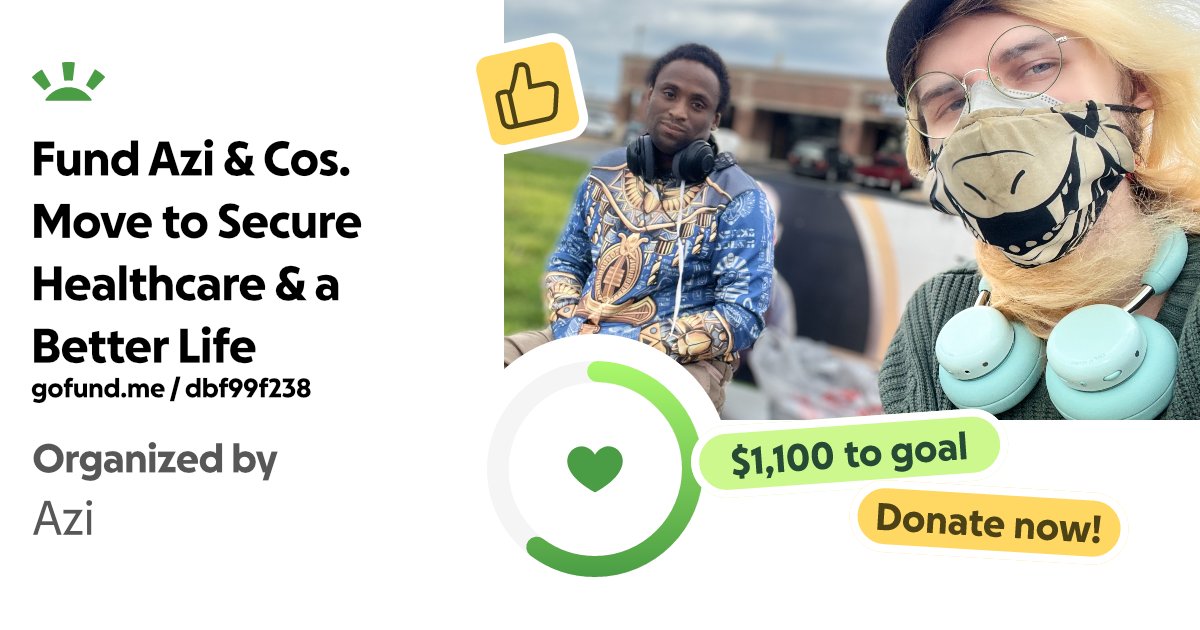 Fund Azi & Cos. Move to Secure Healthcare & a Better Life
gofund.me / dbf99f238

Organized by
Azi

$1,100 to goal

Donate now!